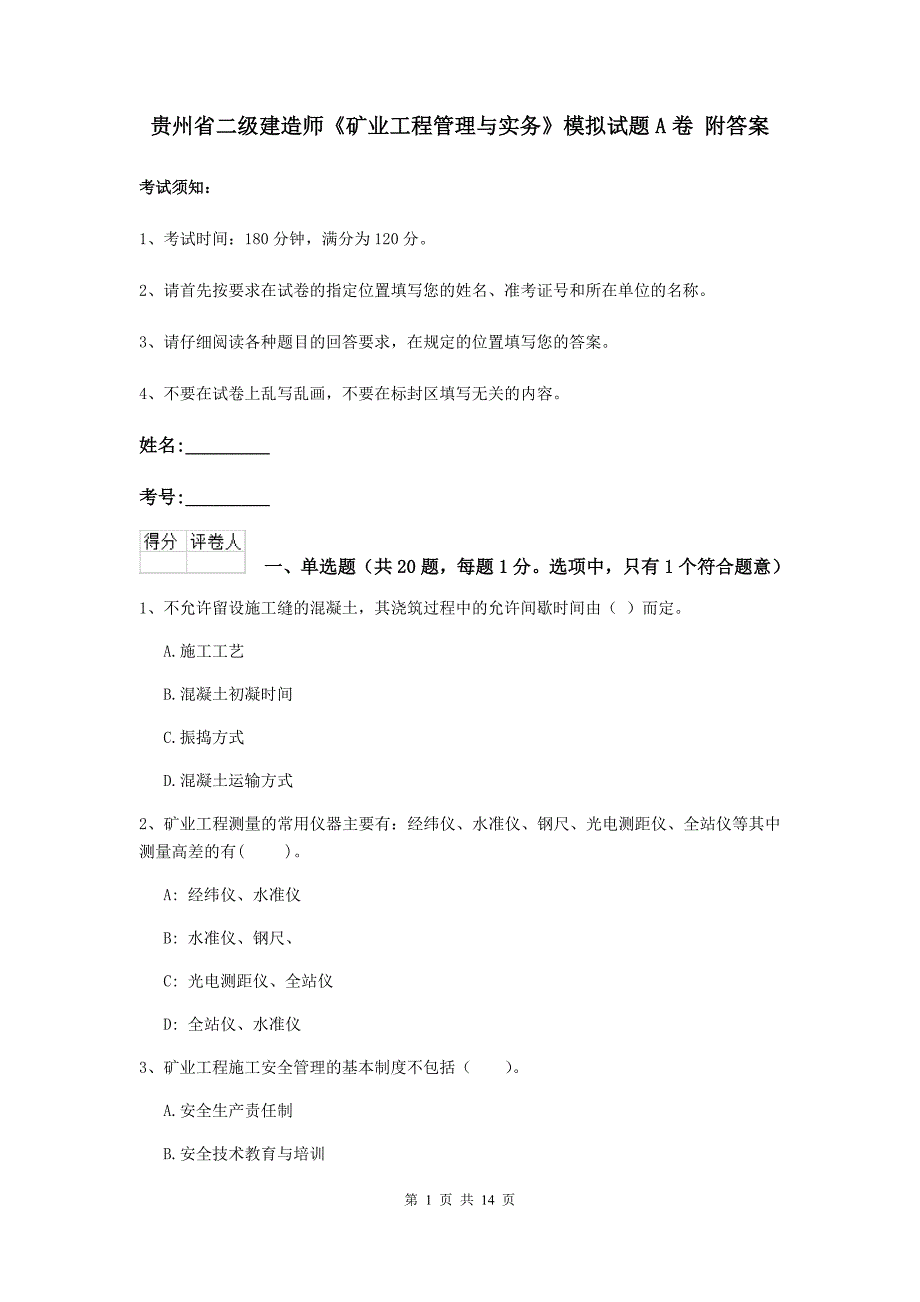 贵州省二级建造师《矿业工程管理与实务》模拟试题A卷 附答案

考试须知：

1、考试时间：180分钟，满分为120分。

2、请首先按要求在试卷的指定位置填写您的姓名、准考证号和所在单位的名称。

3、请仔细阅读各种题目的回答要求，在规定的位置填写您的答案。

4、不要在试卷上乱写乱画，不要在标封区填写无关的内容。

姓名:_________

考号:_________

| 得分 | 评卷人 |
|---|---|
| | |

一、单选题（共20题，每题1分。选项中，只有1个符合题意）

1、不允许留设施工缝的混凝土，其浇筑过程中的允许间歇时间由（ ）而定。

A.施工工艺

B.混凝土初凝时间

C.振捣方式

D.混凝土运输方式

2、矿业工程测量的常用仪器主要有：经纬仪、水准仪、钢尺、光电测距仪、全站仪等其中测量高差的有(　　)。

A: 经纬仪、水准仪

B: 水准仪、钢尺、

C: 光电测距仪、全站仪

D: 全站仪、水准仪

3、矿业工程施工安全管理的基本制度不包括（　　）。

A.安全生产责任制

B.安全技术教育与培训

第 1 页 共 14 页